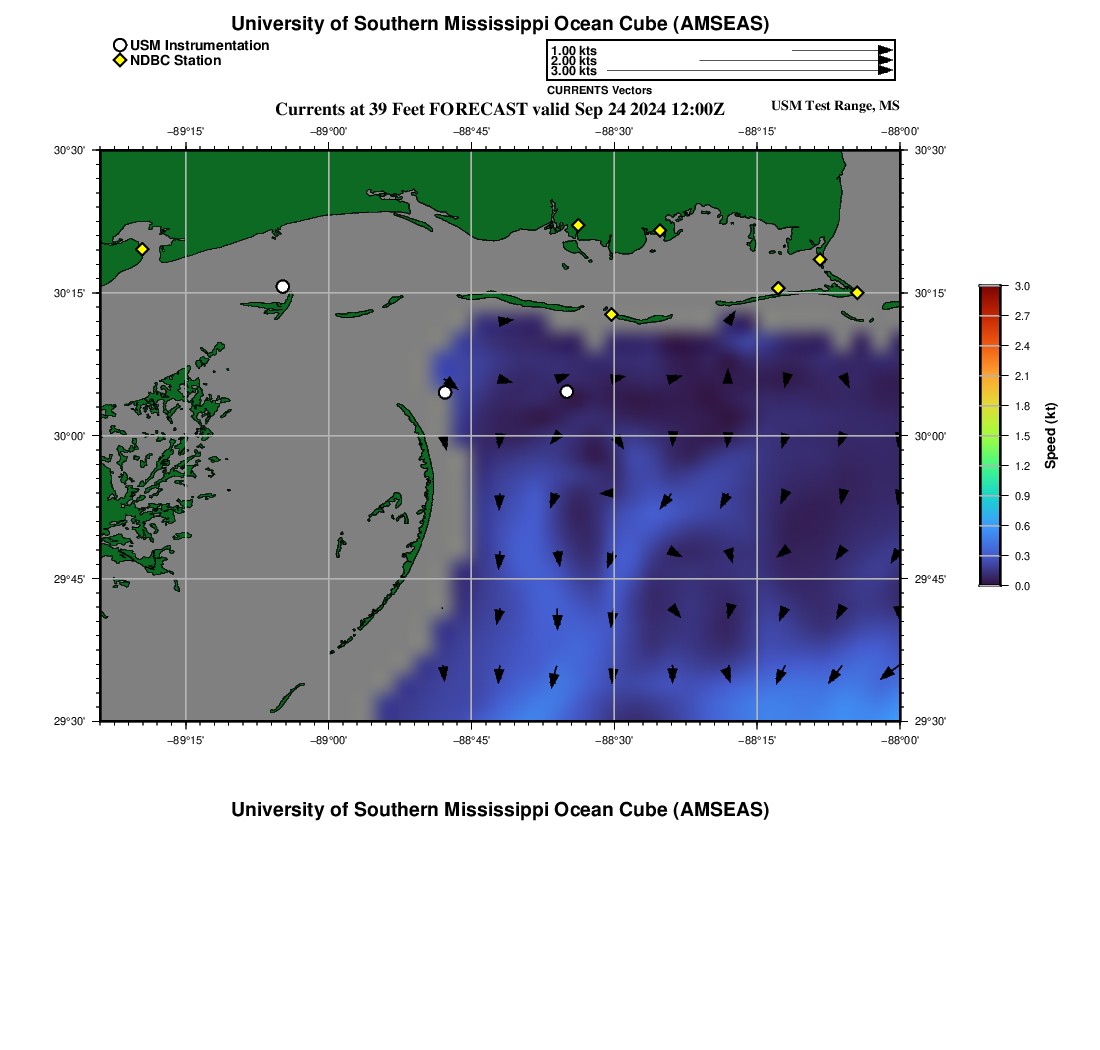 University of Southern Mississippi Ocean Cube (AMSEAS)

USM Instrumentation
NDBC Station

1.00 kts
2.00 kts
3.00 kts
CURRENTS Vectors

Currents at 39 Feet FORECAST valid Sep 24 2024 12:00Z

USM Test Range, MS

−89°15'
−89°00'
−88°45'
−88°30'
−88°15'
−88°00'

30°30'
30°15'
30°00'
29°45'
29°30'

30°30'
30°15'
30°00'
29°45'
29°30'

−89°15'
−89°00'
−88°45'
−88°30'
−88°15'
−88°00'

3.0
2.7
2.4
2.1
1.8
1.5
1.2
0.9
0.6
0.3
0.0

Speed (kt)

University of Southern Mississippi Ocean Cube (AMSEAS)